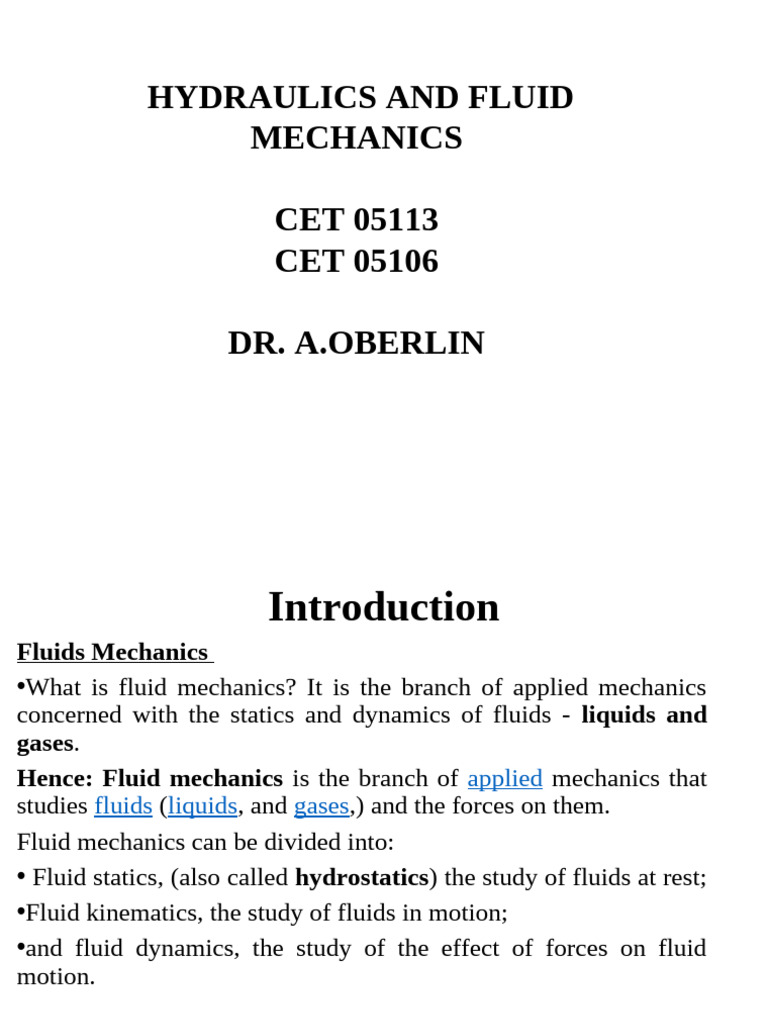 HYDRAULICS AND FLUID MECHANICS

CET 05113
CET 05106

DR. A.OBERLIN

Introduction

Fluids Mechanics

• What is fluid mechanics? It is the branch of applied mechanics concerned with the statics and dynamics of fluids - liquids and gases.

Hence: Fluid mechanics is the branch of applied mechanics that studies fluids (liquids, and gases,) and the forces on them.

Fluid mechanics can be divided into:

• Fluid statics, (also called hydrostatics) the study of fluids at rest;

• Fluid kinematics, the study of fluids in motion;

• and fluid dynamics, the study of the effect of forces on fluid motion.